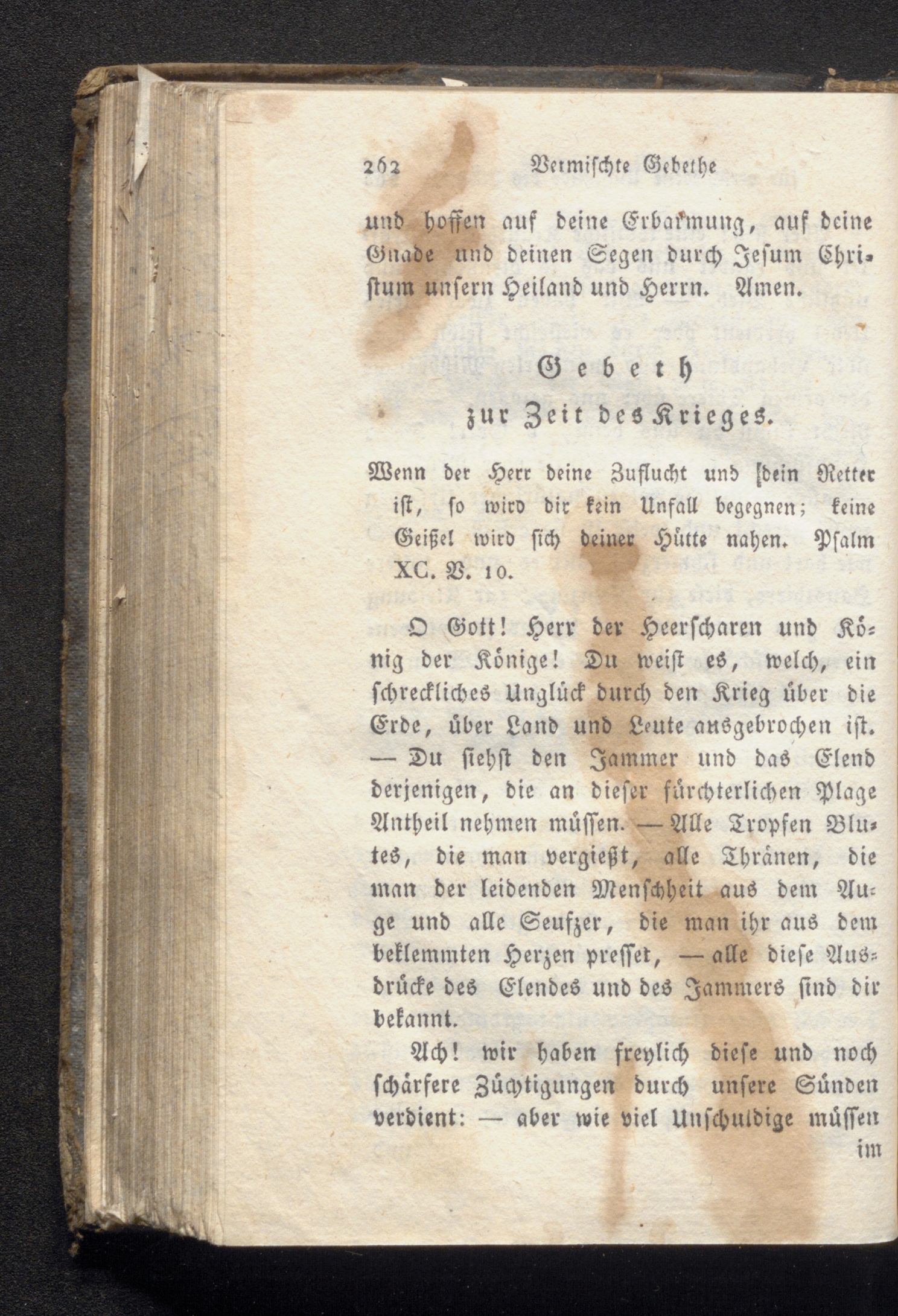 262 Vermischte Gebethe

und hoffen auf deine Erbarmung, auf deine Gnade und deinen Segen durch Jesum Christum unsern Heiland und Herrn. Amen.

Gebeth
zur Zeit des Krieges.

Wenn der Herr deine Zuflucht und [dein Retter ist, so wird dir kein Unfall begegnen; keine Geißel wird sich deiner Hütte nahen. Psalm XC. V. 10.

O Gott! Herr der Heerscharen und König der Könige! Du weist es, welch, ein schreckliches Unglück durch den Krieg über die Erde, über Land und Leute ausgebrochen ist. — Du siehst den Jammer und das Elend derjenigen, die an dieser fürchterlichen Plage Antheil nehmen müssen. — Alle Tropfen Blutes, die man vergießt, alle Thränen, die man der leidenden Menschheit aus dem Auge und alle Seufzer, die man ihr aus dem beklemmten Herzen presset, — alle diese Ausdrücke des Elendes und des Jammers sind dir bekannt.

Ach! wir haben freylich diese und noch schärfere Züchtigungen durch unsere Sünden verdient: — aber wie viel Unschuldige müssen im